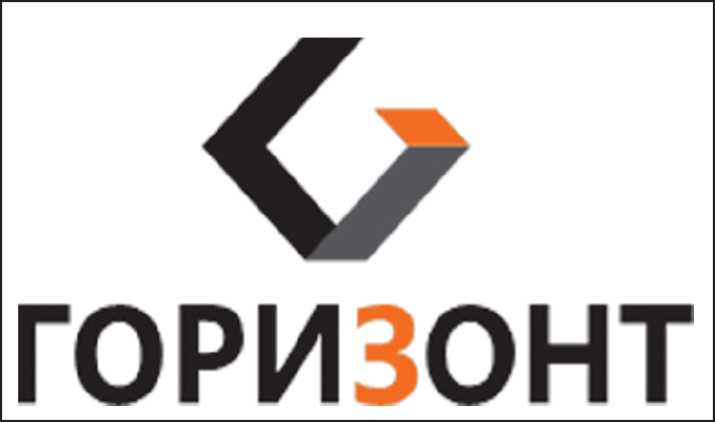 ГОРИЗОНТ